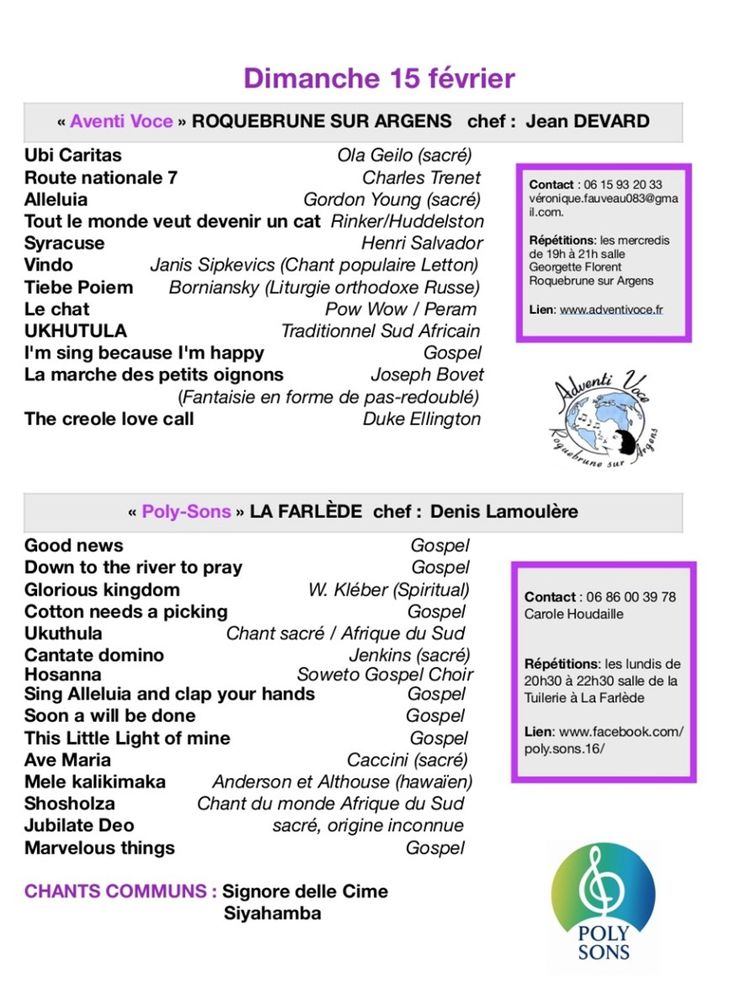 Dimanche 15 février

« Aventi Voce » ROQUEBRUNE SUR ARGENS chef : Jean DEVARD

Ubi Caritas Ola Geilo (sacré)
Route nationale 7 Charles Trenet
Alleluia Gordon Young (sacré)
Tout le monde veut devenir un cat Rinker/Huddelston
Syracuse Henri Salvador
Vindo Janis Sipkevics (Chant populaire Letton)
Tiebe Poiem Borniansky (Liturgie orthodoxe Russe)
Le chat Pow Wow / Peram
UKHUTULA Traditionnel Sud Africain
I'm sing because I'm happy Gospel
La marche des petits oignons Joseph Bovet (Fantaisie en forme de pas-redoublé)
The creole love call Duke Ellington

Contact : 06 15 93 20 33 véronique.fauveau083@gmail.com.

Répétitions: les mercredis de 19h à 21h salle Georgette Florent Roquebrune sur Argens

Lien: www.adventivoce.fr

Adventi Voce
Roquebrune sur Argens

« Poly-Sons » LA FARLÈDE chef : Denis Lamoulère

Good news Gospel
Down to the river to pray Gospel
Glorious kingdom W. Kléber (Spiritual)
Cotton needs a picking Gospel
Ukuthula Chant sacré / Afrique du Sud
Cantate domino Jenkins (sacré)
Hosanna Soweto Gospel Choir
Sing Alleluia and clap your hands Gospel
Soon a will be done Gospel
This Little Light of mine Gospel
Ave Maria Caccini (sacré)
Mele kalikimaka Anderson et Althouse (hawaïen)
Shosholza Chant du monde Afrique du Sud
Jubilate Deo sacré, origine inconnue
Marvelous things Gospel

Contact : 06 86 00 39 78 Carole Houdaille

Répétitions: les lundis de 20h30 à 22h30 salle de la Tuilerie à La Farlède

Lien: www.facebook.com/poly.sons.16/

CHANTS COMMUNS : Signore delle Cime
Siyahamba

POLY SONS